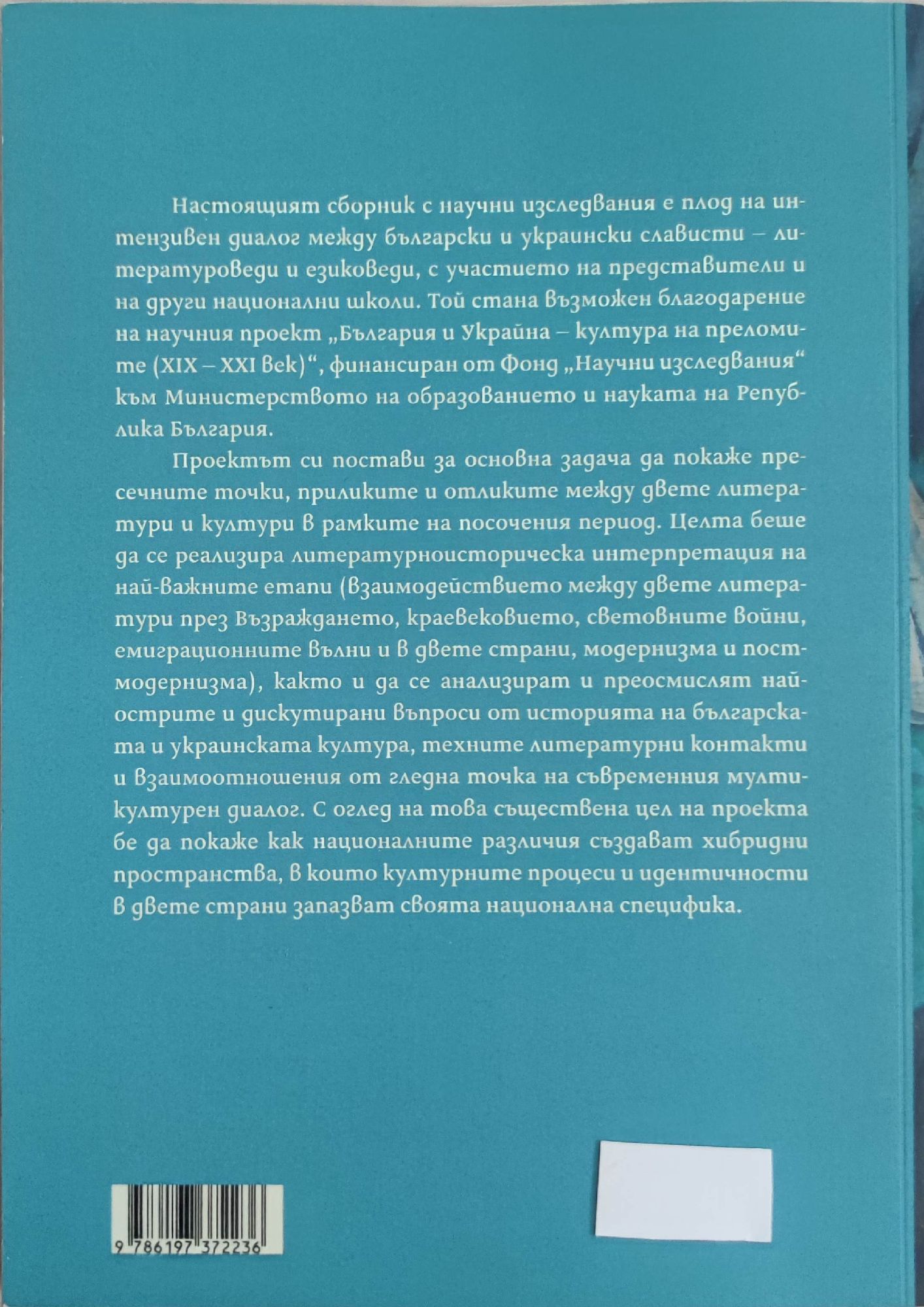 Настоящият сборник с научни изследвания е плод на интензивен диалог между български и украински слависти – литературоведи и езиковеди, с участието на представители и на други национални школи. Той стана възможен благодарение на научния проект „България и Украйна – култура на преломите (XIX – XXI век)“, финансиран от Фонд „Научни изследвания“ към Министерството на образованието и науката на Република България.

Проектът си постави за основна задача да покаже пресечните точки, приликите и отликите между двете литератури и култури в рамките на посочения период. Целта беше да се реализира литературноисторическа интерпретация на най-важните етапи (взаимодействието между двете литератури през Възраждането, краевековието, световните войни, емиграционните вълни и в двете страни, модернизма и постмодернизма), както и да се анализират и преосмислят най-острите и дискутирани въпроси от историята на българската и украинската култура, техните литературни контакти и взаимоотношения от гледна точка на съвременния мултикултурен диалог. С оглед на това съществена цел на проекта бе да покаже как националните различия създават хибридни пространства, в които културните процеси и идентичности в двете страни запазват своята национална специфика.

9 786197 372236